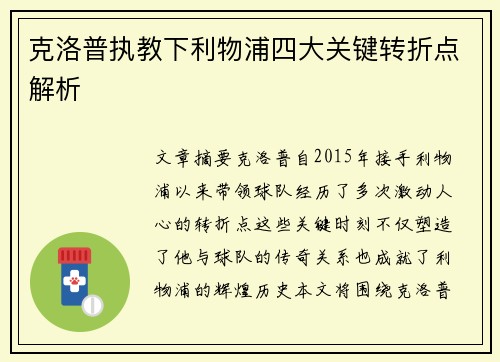 克洛普执教下利物浦四大关键转折点解析

文章摘要克洛普自2015年接手利物浦以来带领球队经历了多次激动人心的转折点这些关键时刻不仅塑造了他与球队的传奇关系也成就了利物浦的辉煌历史本文将围绕克洛普